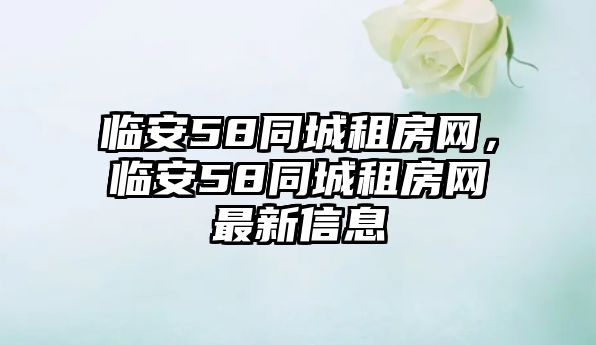 临安58同城租房网，临安58同城租房网最新信息